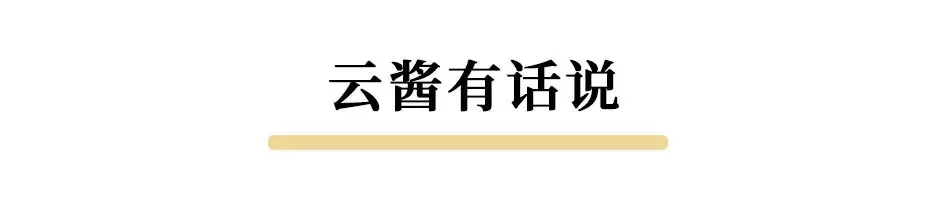 云酱有话说